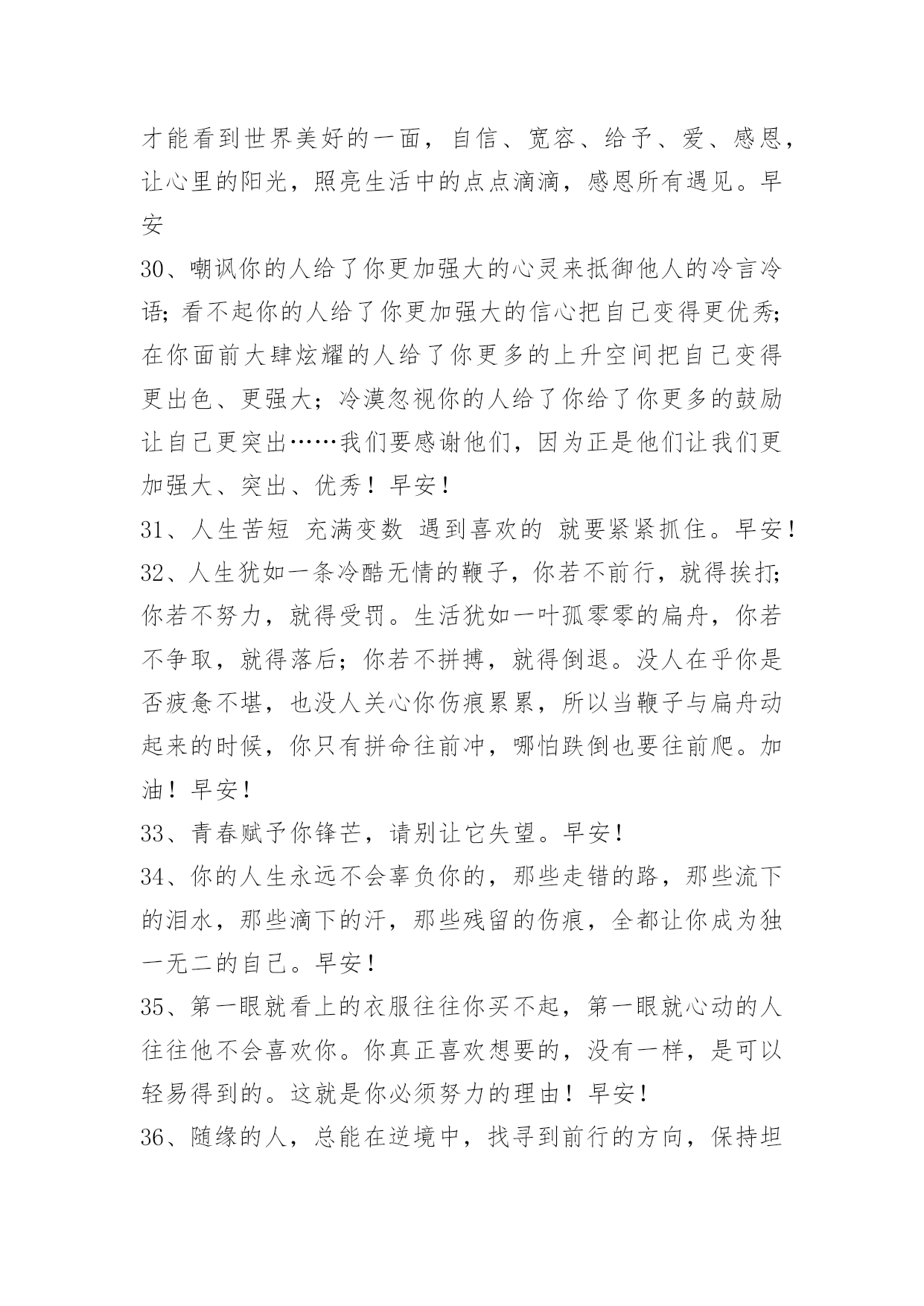 才能看到世界美好的一面，自信、宽容、给予、爱、感恩，让心里的阳光，照亮生活中的点点滴滴，感恩所有遇见。早安

30、嘲讽你的人给了你更加强大的心灵来抵御他人的冷言冷语；看不起你的人给了你更加强大的信心把自己变得更优秀；在你面前大肆炫耀的人给了你更多的上升空间把自己变得更出色、更强大；冷漠忽视你的人给了你给了你更多的鼓励让自己更突出……我们要感谢他们，因为正是他们让我们更加强大、突出、优秀！早安！

31、人生苦短 充满变数 遇到喜欢的 就要紧紧抓住。早安！

32、人生犹如一条冷酷无情的鞭子，你若不前行，就得挨打；你若不努力，就得受罚。生活犹如一叶孤零零的扁舟，你若不争取，就得落后；你若不拼搏，就得倒退。没人在乎你是否疲惫不堪，也没人关心你伤痕累累，所以当鞭子与扁舟动起来的时候，你只有拼命往前冲，哪怕跌倒也要往前爬。加油！早安！

33、青春赋予你锋芒，请别让它失望。早安！

34、你的人生永远不会辜负你的，那些走错的路，那些流下的泪水，那些滴下的汗，那些残留的伤痕，全都让你成为独一无二的自己。早安！

35、第一眼就看上的衣服往往你买不起，第一眼就心动的人往往他不会喜欢你。你真正喜欢想要的，没有一样，是可以轻易得到的。这就是你必须努力的理由！早安！

36、随缘的人，总能在逆境中，找寻到前行的方向，保持坦